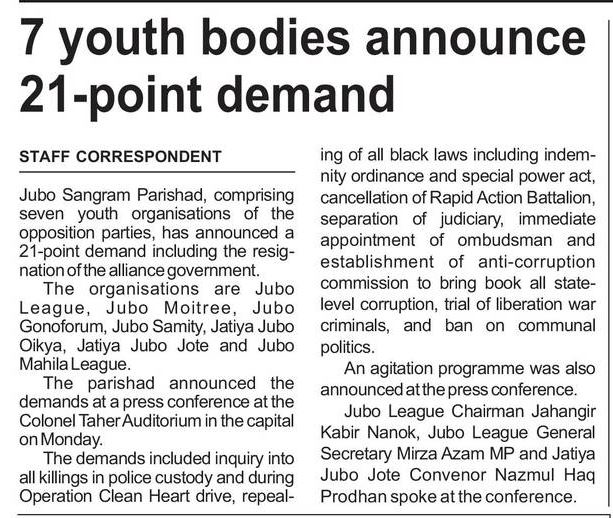 7 youth bodies announce 21-point demand

STAFF CORRESPONDENT

Jubo Sangram Parishad, comprising seven youth organisations of the opposition parties, has announced a 21-point demand including the resignation of the alliance government.

The organisations are Jubo League, Jubo Moitree, Jubo Gonoforum, Jubo Samity, Jatiya Jubo Oikya, Jatiya Jubo Jote and Jubo Mahila League.

The parishad announced the demands at a press conference at the Colonel Taher Auditorium in the capital on Monday.

The demands included inquiry into all killings in police custody and during Operation Clean Heart drive, repealing of all black laws including indemnity ordinance and special power act, cancellation of Rapid Action Battalion, separation of judiciary, immediate appointment of ombudsman and establishment of anti-corruption commission to bring book all state-level corruption, trial of liberation war criminals, and ban on communal politics.

An agitation programme was also announced at the press conference.

Jubo League Chairman Jahangir Kabir Nanok, Jubo League General Secretary Mirza Azam MP and Jatiya Jubo Jote Convenor Nazmul Haq Prodhan spoke at the conference.